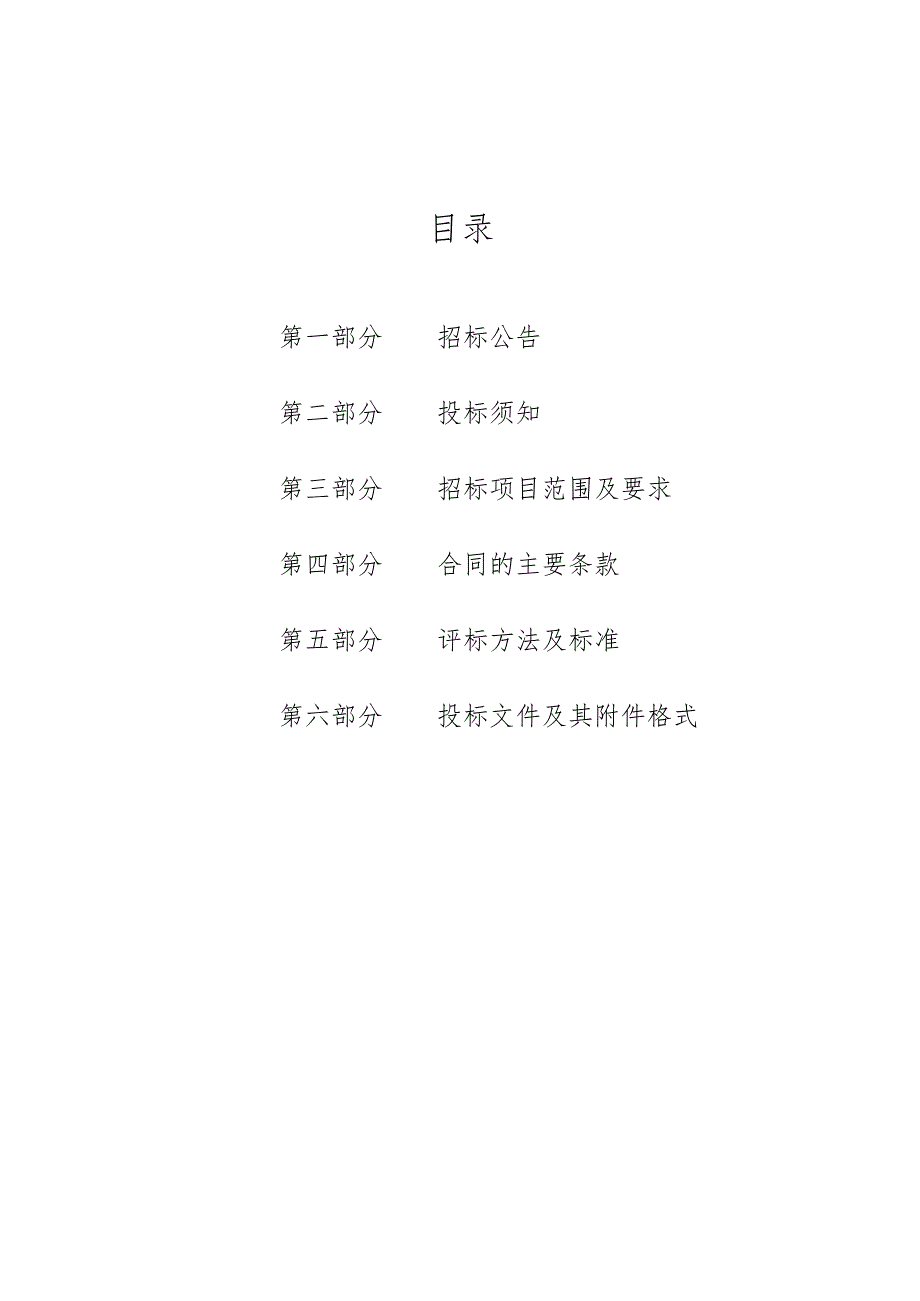 目录

第一部分　招标公告

第二部分　投标须知

第三部分　招标项目范围及要求

第四部分　合同的主要条款

第五部分　评标方法及标准

第六部分　投标文件及其附件格式